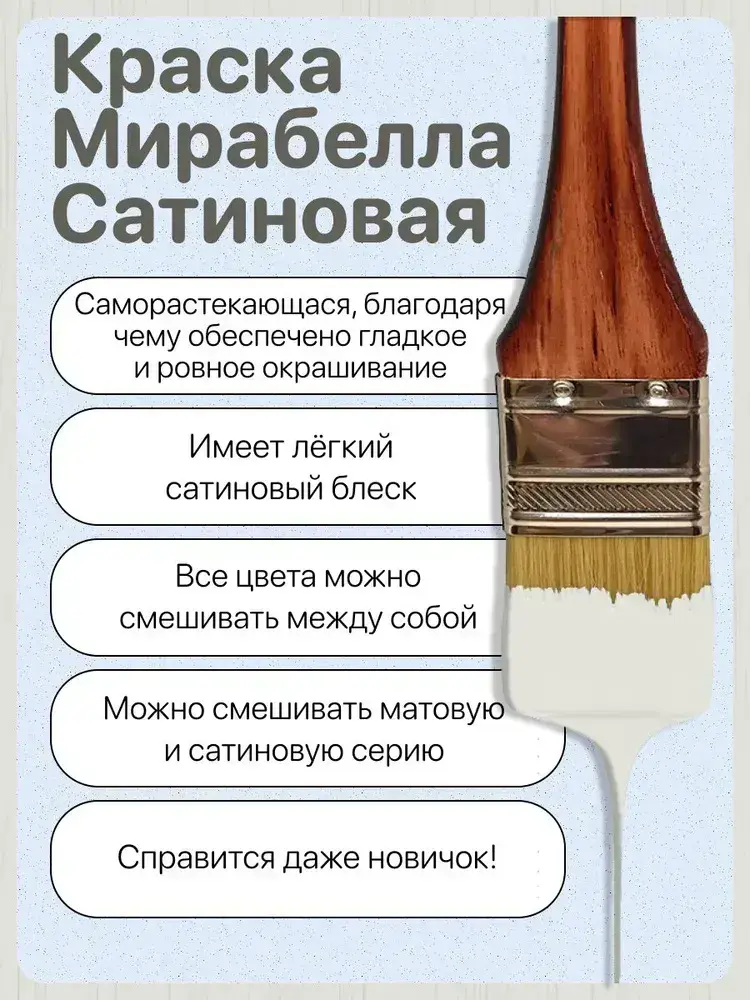 Краска
Мирабелла
Сатиновая

Саморастекающася, благодаря чему обеспечено гладкое и ровное окрашивание

Имеет лёгкий сатиновый блеск

Все цвета можно смешивать между собой

Можно смешивать матовую и сатиновую серию

Справится даже новичок!